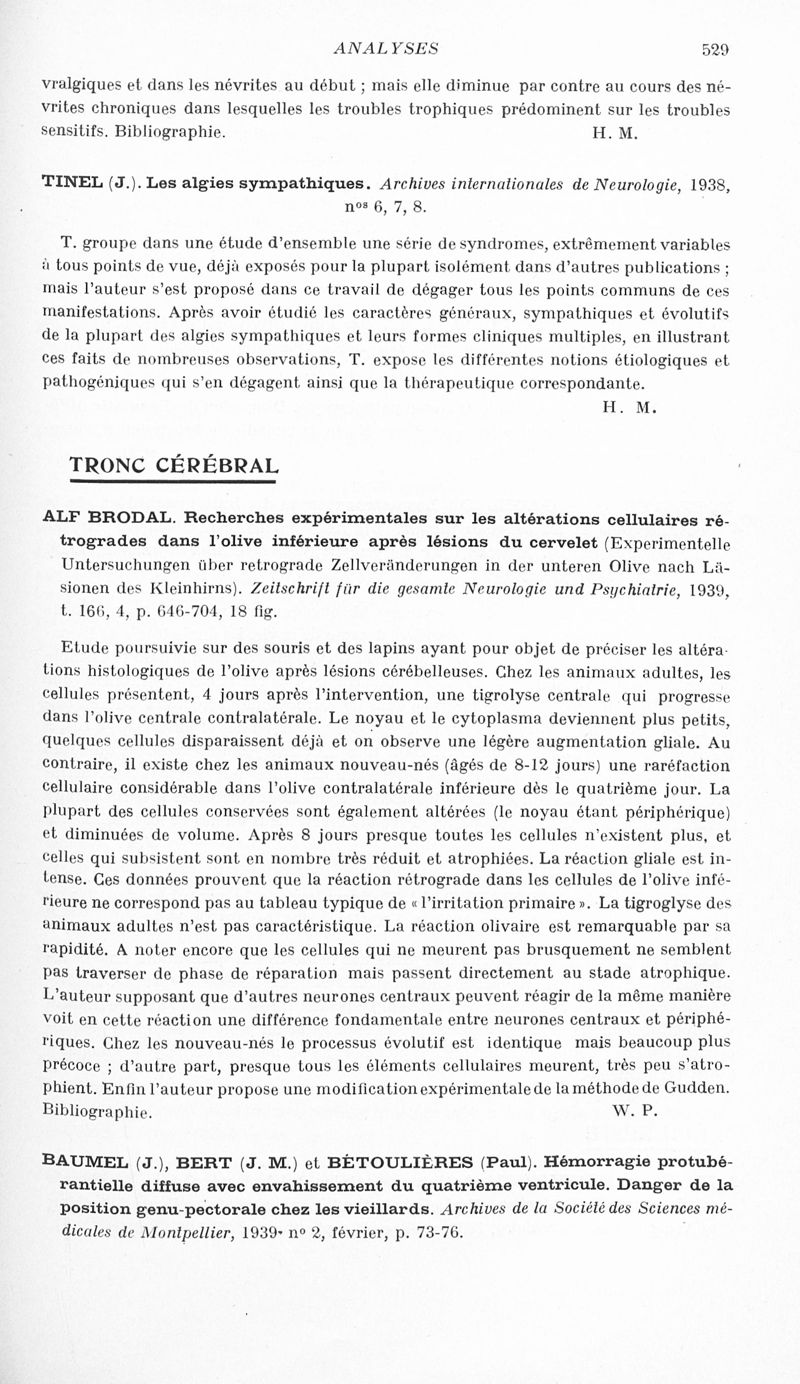 ANALYSES 529

vralgiques et dans les névrites au début ; mais elle diminue par contre au cours des névrites chroniques dans lesquelles les troubles trophiques prédominent sur les troubles sensitifs. Bibliographie. H. M.

TINEL (J.). Les algies sympathiques. Archives internationales de Neurologie, 1938, nos 6, 7, 8.

T. groupe dans une étude d'ensemble une série de syndromes, extrêmement variables à tous points de vue, déjà exposés pour la plupart isolément dans d'autres publications ; mais l'auteur s'est proposé dans ce travail de dégager tous les points communs de ces manifestations. Après avoir étudié les caractères généraux, sympathiques et évolutifs de la plupart des algies sympathiques et leurs formes cliniques multiples, en illustrant ces faits de nombreuses observations, T. expose les différentes notions étiologiques et pathogéniques qui s'en dégagent ainsi que la thérapeutique correspondante.
H. M.

TRONC CÉRÉBRAL

ALF BRODAL. Recherches expérimentales sur les altérations cellulaires rétrogrades dans l'olive inférieure après lésions du cervelet (Experimentelle Untersuchungen über retrograde Zellveränderungen in der unteren Olive nach Läsionen des Kleinhirns). Zeitschrift für die gesamte Neurologie und Psychiatrie, 1939, t. 166, 4, p. 646-704, 18 fig.

Etude poursuivie sur des souris et des lapins ayant pour objet de préciser les altérations histologiques de l'olive après lésions cérébelleuses. Chez les animaux adultes, les cellules présentent, 4 jours après l'intervention, une tigrolyse centrale qui progresse dans l'olive centrale contralatérale. Le noyau et le cytoplasma deviennent plus petits, quelques cellules disparaissent déjà et on observe une légère augmentation gliale. Au contraire, il existe chez les animaux nouveau-nés (âgés de 8-12 jours) une raréfaction cellulaire considérable dans l'olive contralatérale inférieure dès le quatrième jour. La plupart des cellules conservées sont également altérées (le noyau étant périphérique) et diminuées de volume. Après 8 jours presque toutes les cellules n'existent plus, et celles qui subsistent sont en nombre très réduit et atrophiées. La réaction gliale est intense. Ces données prouvent que la réaction rétrograde dans les cellules de l'olive inférieure ne correspond pas au tableau typique de « l'irritation primaire ». La tigroglyse des animaux adultes n'est pas caractéristique. La réaction olivaire est remarquable par sa rapidité. A noter encore que les cellules qui ne meurent pas brusquement ne semblent pas traverser de phase de réparation mais passent directement au stade atrophique. L'auteur supposant que d'autres neurones centraux peuvent réagir de la même manière voit en cette réaction une différence fondamentale entre neurones centraux et périphériques. Chez les nouveau-nés le processus évolutif est identique mais beaucoup plus précoce ; d'autre part, presque tous les éléments cellulaires meurent, très peu s'atrophient. Enfin l'auteur propose une modification expérimentale de la méthode de Gudden. Bibliographie. W. P.

BAUMEL (J.), BERT (J. M.) et BÉTOULIÈRES (Paul). Hémorragie protubérantielle diffuse avec envahissement du quatrième ventricule. Danger de la position genu-pectorale chez les vieillards. Archives de la Société des Sciences médicales de Montpellier, 1939, no 2, février, p. 73-76.